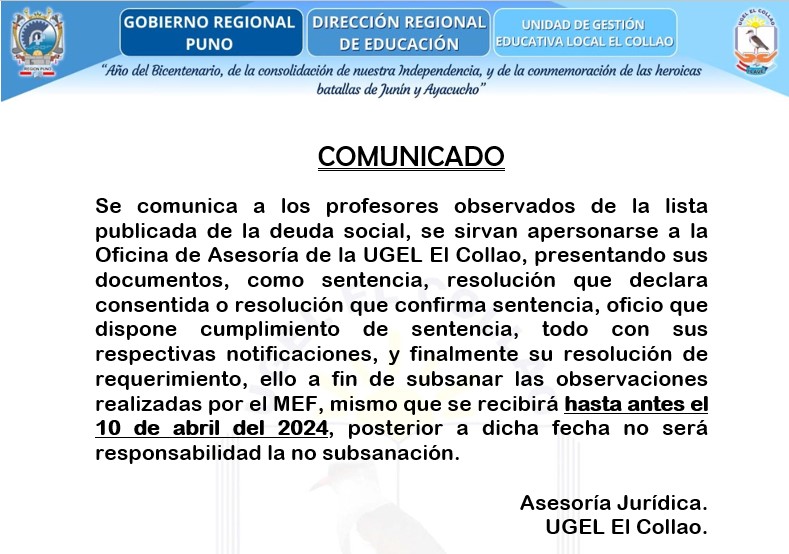 REGION PUNO

GOBIERNO REGIONAL PUNO

DIRECCIÓN REGIONAL DE EDUCACIÓN

UNIDAD DE GESTIÓN EDUCATIVA LOCAL EL COLLAO

UGEL EL COLLAO

"Año del Bicentenario, de la consolidación de nuestra Independencia, y de la conmemoración de las heroicas batallas de Junín y Ayacucho"

COMUNICADO

Se comunica a los profesores observados de la lista publicada de la deuda social, se sirvan apersonarse a la Oficina de Asesoría de la UGEL El Collao, presentando sus documentos, como sentencia, resolución que declara consentida o resolución que confirma sentencia, oficio que dispone cumplimiento de sentencia, todo con sus respectivas notificaciones, y finalmente su resolución de requerimiento, ello a fin de subsanar las observaciones realizadas por el MEF, mismo que se recibirá hasta antes el 10 de abril del 2024, posterior a dicha fecha no será responsabilidad la no subsanación.

Asesoría Jurídica.
UGEL El Collao.